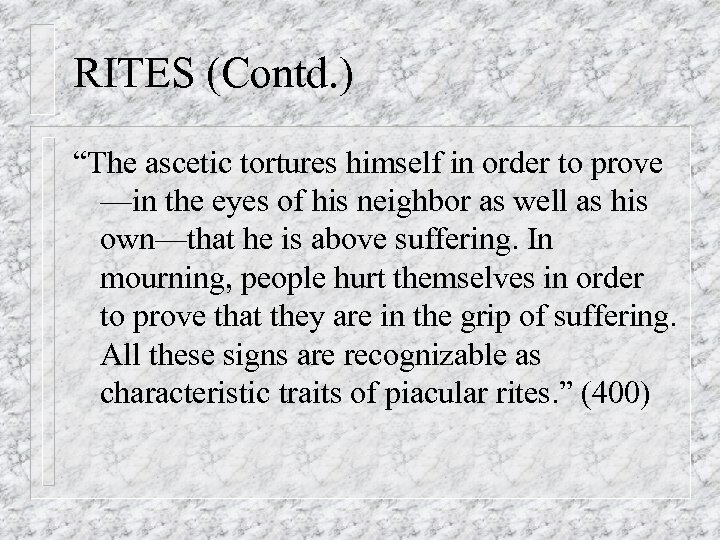 RITES (Contd.)

“The ascetic tortures himself in order to prove —in the eyes of his neighbor as well as his own—that he is above suffering. In mourning, people hurt themselves in order to prove that they are in the grip of suffering. All these signs are recognizable as characteristic traits of piacular rites.” (400)